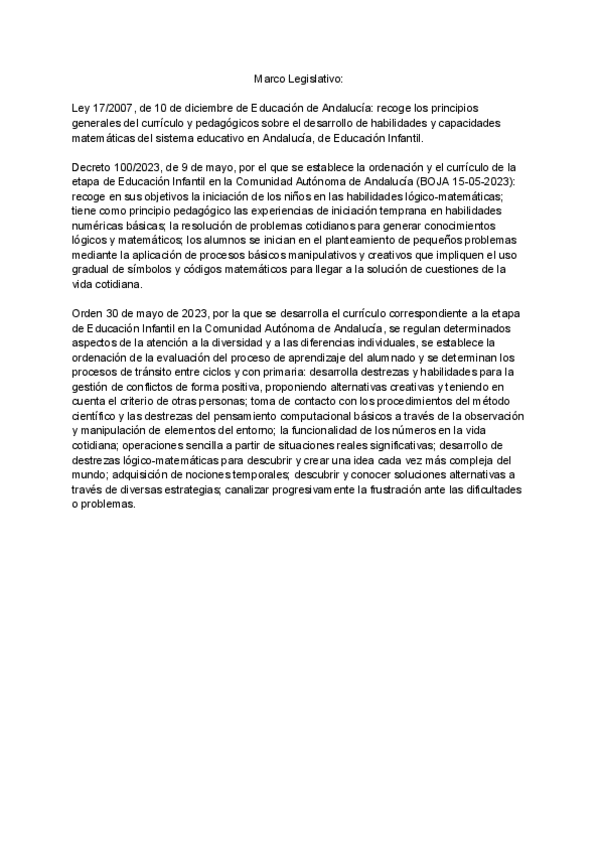 Marco Legislativo:

Ley 17/2007, de 10 de diciembre de Educación de Andalucía: recoge los principios generales del currículo y pedagógicos sobre el desarrollo de habilidades y capacidades matemáticas del sistema educativo en Andalucía, de Educación Infantil.

Decreto 100/2023, de 9 de mayo, por el que se establece la ordenación y el currículo de la etapa de Educación Infantil en la Comunidad Autónoma de Andalucía (BOJA 15-05-2023): recoge en sus objetivos la iniciación de los niños en las habilidades lógico-matemáticas; tiene como principio pedagógico las experiencias de iniciación temprana en habilidades numéricas básicas; la resolución de problemas cotidianos para generar conocimientos lógicos y matemáticos; los alumnos se inician en el planteamiento de pequeños problemas mediante la aplicación de procesos básicos manipulativos y creativos que impliquen el uso gradual de símbolos y códigos matemáticos para llegar a la solución de cuestiones de la vida cotidiana.

Orden 30 de mayo de 2023, por la que se desarrolla el currículo correspondiente a la etapa de Educación Infantil en la Comunidad Autónoma de Andalucía, se regulan determinados aspectos de la atención a la diversidad y a las diferencias individuales, se establece la ordenación de la evaluación del proceso de aprendizaje del alumnado y se determinan los procesos de tránsito entre ciclos y con primaria: desarrolla destrezas y habilidades para la gestión de conflictos de forma positiva, proponiendo alternativas creativas y teniendo en cuenta el criterio de otras personas; toma de contacto con los procedimientos del método científico y las destrezas del pensamiento computacional básicos a través de la observación y manipulación de elementos del entorno; la funcionalidad de los números en la vida cotidiana; operaciones sencilla a partir de situaciones reales significativas; desarrollo de destrezas lógico-matemáticas para descubrir y crear una idea cada vez más compleja del mundo; adquisición de nociones temporales; descubrir y conocer soluciones alternativas a través de diversas estrategias; canalizar progresivamente la frustración ante las dificultades o problemas.